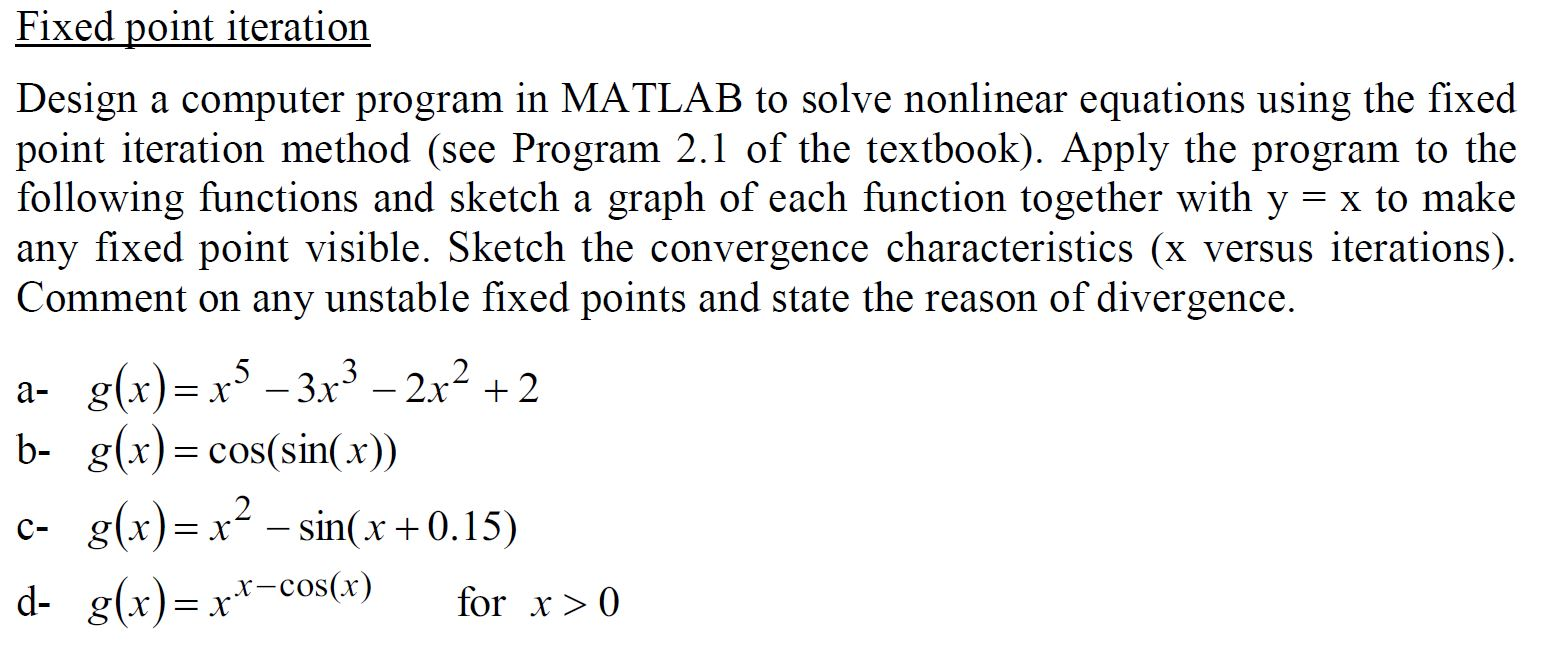 Fixed point iteration

Design a computer program in MATLAB to solve nonlinear equations using the fixed point iteration method (see Program 2.1 of the textbook). Apply the program to the following functions and sketch a graph of each function together with y = x to make any fixed point visible. Sketch the convergence characteristics (x versus iterations). Comment on any unstable fixed points and state the reason of divergence.

a- $g(x) = x^5 - 3x^3 - 2x^2 + 2$

b- $g(x) = \cos(\sin(x))$

c- $g(x) = x^2 - \sin(x + 0.15)$

d- $g(x) = x^{x - \cos(x)}$ for $x > 0$